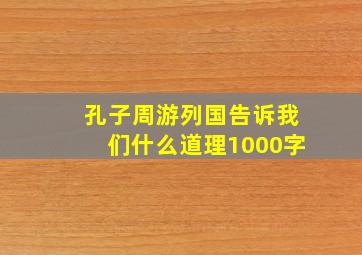 孔子周游列国告诉我们什么道理1000字